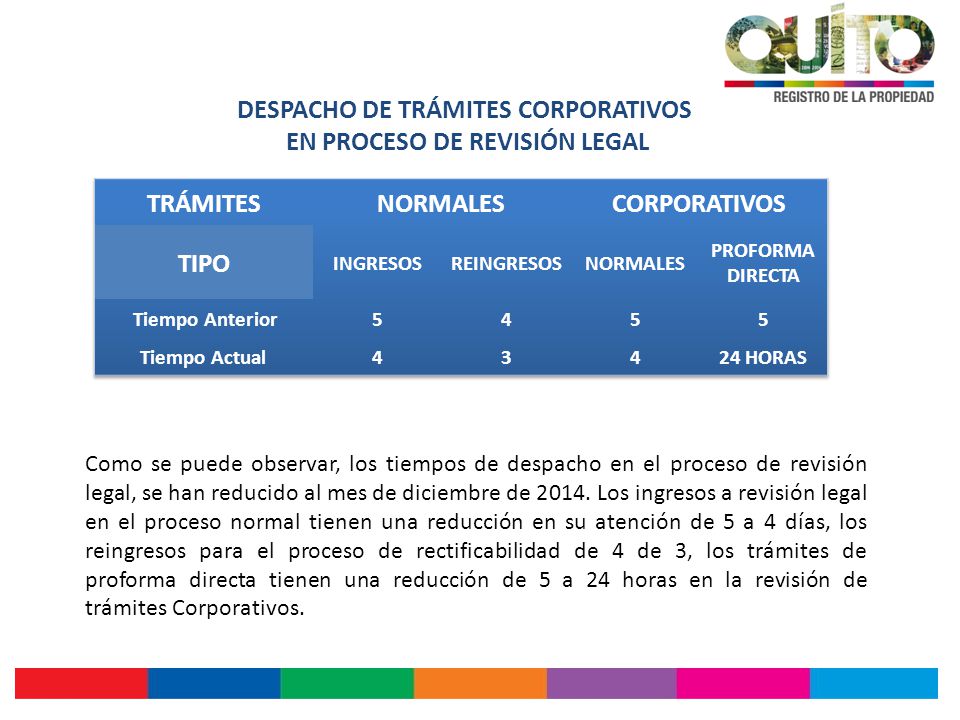 QUITO
REGISTRO DE LA PROPIEDAD

DESPACHO DE TRÁMITES CORPORATIVOS
EN PROCESO DE REVISIÓN LEGAL

| TRÁMITES | NORMALES | | CORPORATIVOS | |
|---|---|---|---|---|
| TIPO | INGRESOS | REINGRESOS | NORMALES | PROFORMA DIRECTA |
| Tiempo Anterior | 5 | 4 | 5 | 5 |
| Tiempo Actual | 4 | 3 | 4 | 24 HORAS |

Como se puede observar, los tiempos de despacho en el proceso de revisión legal, se han reducido al mes de diciembre de 2014. Los ingresos a revisión legal en el proceso normal tienen una reducción en su atención de 5 a 4 días, los reingresos para el proceso de rectificabilidad de 4 de 3, los trámites de proforma directa tienen una reducción de 5 a 24 horas en la revisión de trámites Corporativos.